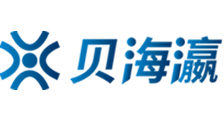 贝海瀛